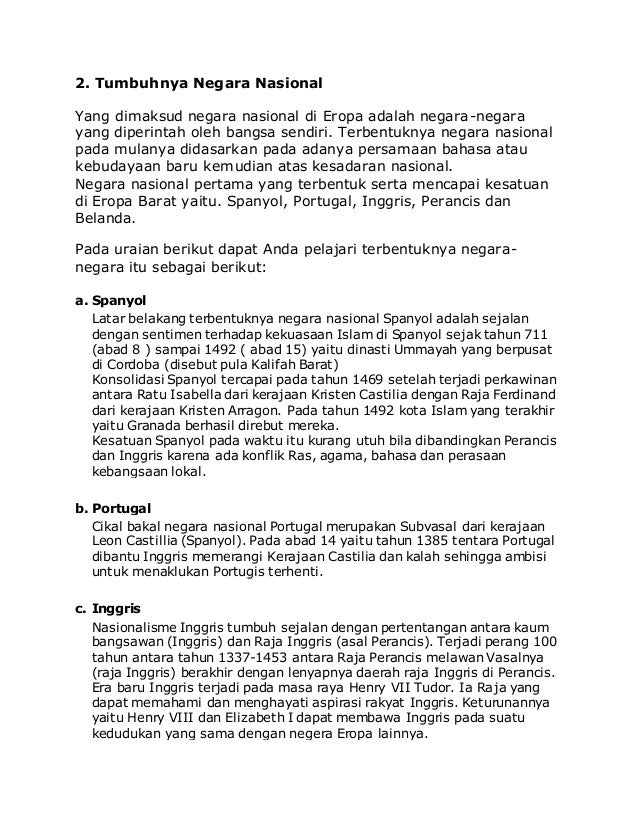 2. Tumbuhnya Negara Nasional

Yang dimaksud negara nasional di Eropa adalah negara-negara yang diperintah oleh bangsa sendiri. Terbentuknya negara nasional pada mulanya didasarkan pada adanya persamaan bahasa atau kebudayaan baru kemudian atas kesadaran nasional.
Negara nasional pertama yang terbentuk serta mencapai kesatuan di Eropa Barat yaitu. Spanyol, Portugal, Inggris, Perancis dan Belanda.

Pada uraian berikut dapat Anda pelajari terbentuknya negara-negara itu sebagai berikut:

a. Spanyol
Latar belakang terbentuknya negara nasional Spanyol adalah sejalan dengan sentimen terhadap kekuasaan Islam di Spanyol sejak tahun 711 (abad 8 ) sampai 1492 ( abad 15) yaitu dinasti Ummayah yang berpusat di Cordoba (disebut pula Kalifah Barat)
Konsolidasi Spanyol tercapai pada tahun 1469 setelah terjadi perkawinan antara Ratu Isabella dari kerajaan Kristen Castilia dengan Raja Ferdinand dari kerajaan Kristen Arragon. Pada tahun 1492 kota Islam yang terakhir yaitu Granada berhasil direbut mereka.
Kesatuan Spanyol pada waktu itu kurang utuh bila dibandingkan Perancis dan Inggris karena ada konflik Ras, agama, bahasa dan perasaan kebangsaan lokal.

b. Portugal
Cikal bakal negara nasional Portugal merupakan Subvasal dari kerajaan Leon Castillia (Spanyol). Pada abad 14 yaitu tahun 1385 tentara Portugal dibantu Inggris memerangi Kerajaan Castilia dan kalah sehingga ambisi untuk menaklukan Portugis terhenti.

c. Inggris
Nasionalisme Inggris tumbuh sejalan dengan pertentangan antara kaum bangsawan (Inggris) dan Raja Inggris (asal Perancis). Terjadi perang 100 tahun antara tahun 1337-1453 antara Raja Perancis melawan Vasalnya (raja Inggris) berakhir dengan lenyapnya daerah raja Inggris di Perancis. Era baru Inggris terjadi pada masa raya Henry VII Tudor. Ia Raja yang dapat memahami dan menghayati aspirasi rakyat Inggris. Keturunannya yaitu Henry VIII dan Elizabeth I dapat membawa Inggris pada suatu kedudukan yang sama dengan negera Eropa lainnya.